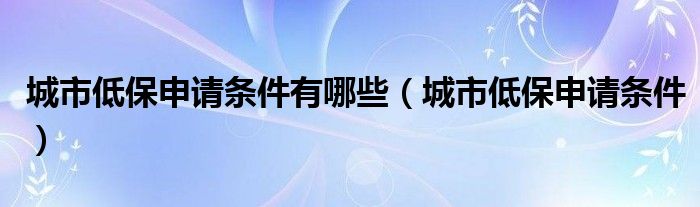 城市低保申请条件有哪些（城市低保申请条件）